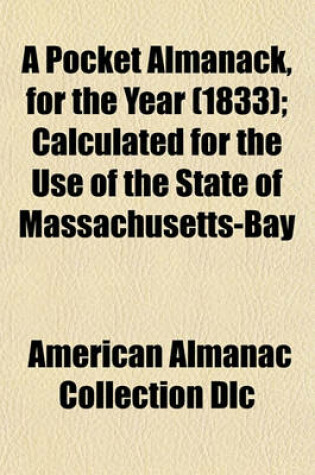 A Pocket Almanack, for the Year (1833); Calculated for the Use of the State of Massachusetts-Bay

American Almanac Collection Dlc